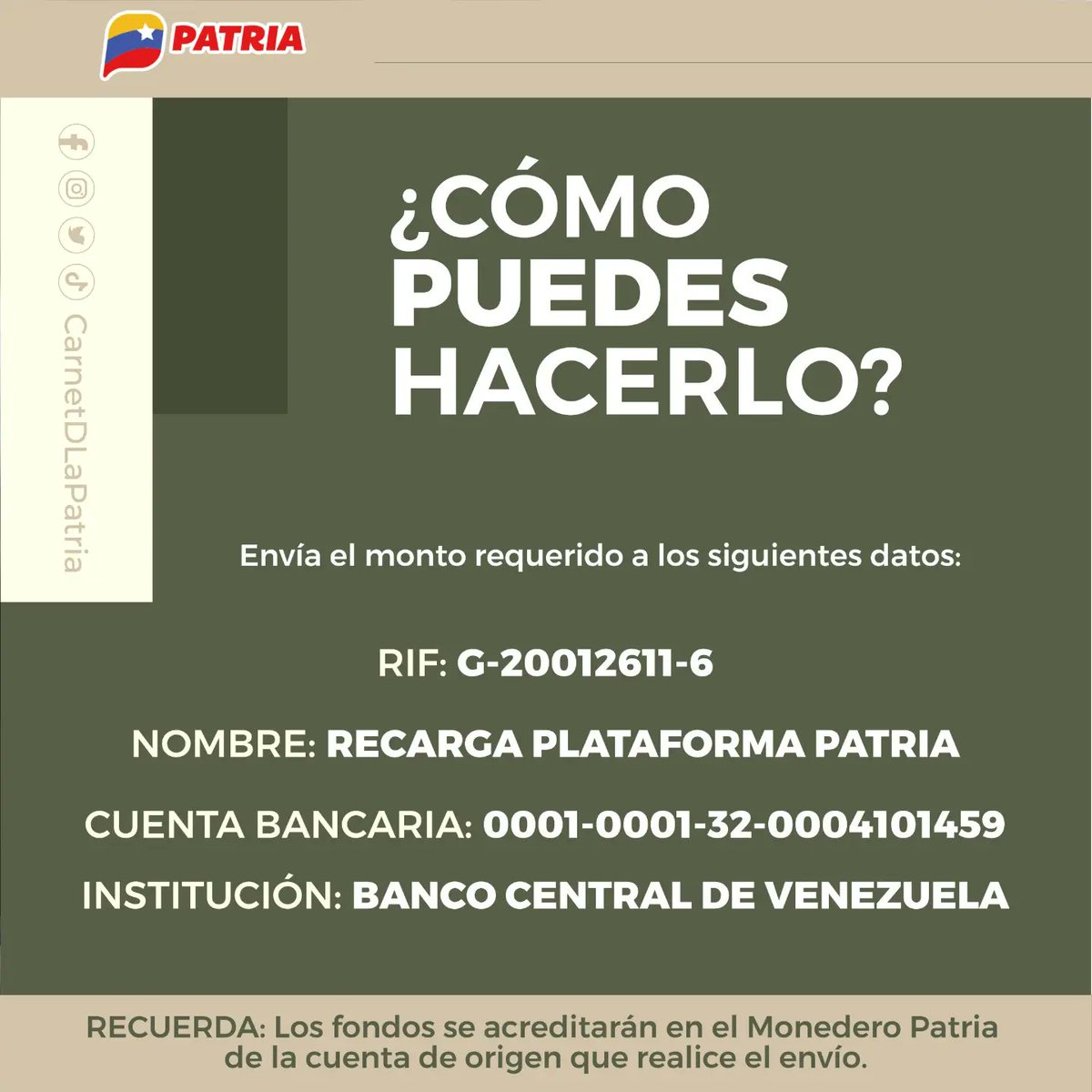 PATRIA

CarnetDLaPatria

¿CÓMO PUEDES HACERLO?

Envía el monto requerido a los siguientes datos:

RIF: G-20012611-6

NOMBRE: RECARGA PLATAFORMA PATRIA

CUENTA BANCARIA: 0001-0001-32-0004101459

INSTITUCIÓN: BANCO CENTRAL DE VENEZUELA

RECUERDA: Los fondos se acreditarán en el Monedero Patria de la cuenta de origen que realice el envío.